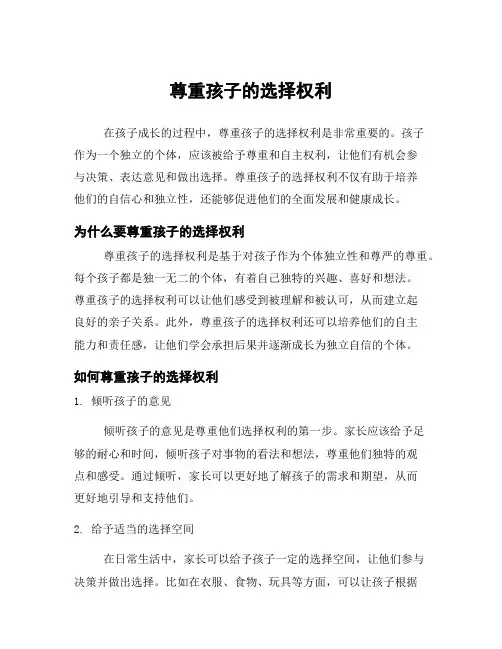 尊重孩子的选择权利

在孩子成长的过程中，尊重孩子的选择权利是非常重要的。孩子作为一个独立的个体，应该被给予尊重和自主权利，让他们有机会参与决策、表达意见和做出选择。尊重孩子的选择权利不仅有助于培养他们的自信心和独立性，还能够促进他们的全面发展和健康成长。

为什么要尊重孩子的选择权利

尊重孩子的选择权利是基于对孩子作为个体独立性和尊严的尊重。每个孩子都是独一无二的个体，有着自己独特的兴趣、喜好和想法。尊重孩子的选择权利可以让他们感受到被理解和被认可，从而建立起良好的亲子关系。此外，尊重孩子的选择权利还可以培养他们的自主能力和责任感，让他们学会承担后果并逐渐成长为独立自信的个体。

如何尊重孩子的选择权利

1. 倾听孩子的意见

倾听孩子的意见是尊重他们选择权利的第一步。家长应该给予足够的耐心和时间，倾听孩子对事物的看法和想法，尊重他们独特的观点和感受。通过倾听，家长可以更好地了解孩子的需求和期望，从而更好地引导和支持他们。

2. 给予适当的选择空间

在日常生活中，家长可以给予孩子一定的选择空间，让他们参与决策并做出选择。比如在衣服、食物、玩具等方面，可以让孩子根据